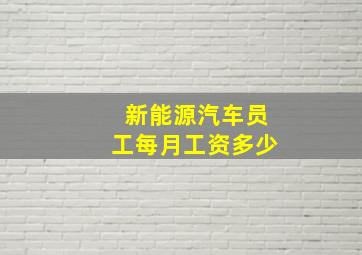 新能源汽车员工每月工资多少